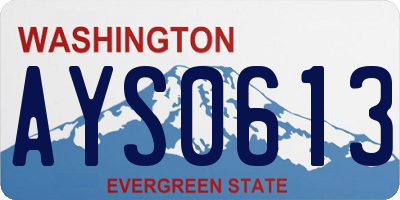 WASHINGTON

AYS0613

EVERGREEN STATE